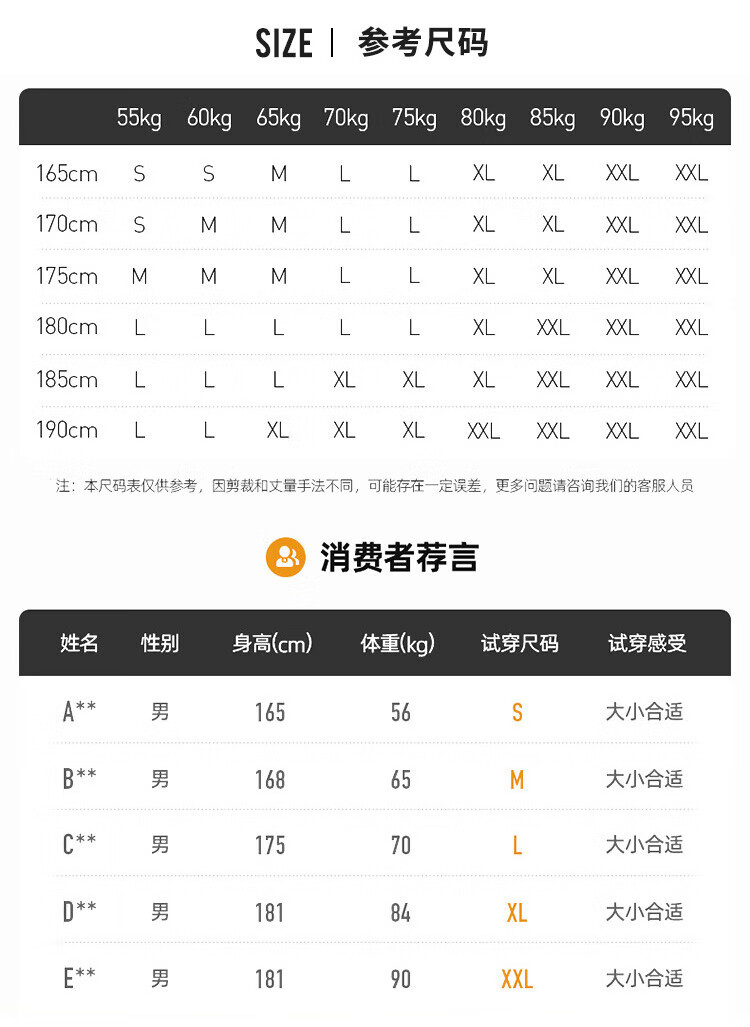 SIZE | 参考尺码

|  | 55kg | 60kg | 65kg | 70kg | 75kg | 80kg | 85kg | 90kg | 95kg |
|---|---|---|---|---|---|---|---|---|---|
| 165cm | S | S | M | L | L | XL | XL | XXL | XXL |
| 170cm | S | M | M | L | L | XL | XL | XXL | XXL |
| 175cm | M | M | M | L | L | XL | XL | XXL | XXL |
| 180cm | L | L | L | L | L | XL | XXL | XXL | XXL |
| 185cm | L | L | L | XL | XL | XL | XXL | XXL | XXL |
| 190cm | L | L | XL | XL | XL | XXL | XXL | XXL | XXL |

注：本尺码表仅供参考，因剪裁和丈量手法不同，可能存在一定误差，更多问题请咨询我们的客服人员

消费者荐言

| 姓名 | 性别 | 身高(cm) | 体重(kg) | 试穿尺码 | 试穿感受 |
|---|---|---|---|---|---|
| A** | 男 | 165 | 56 | S | 大小合适 |
| B** | 男 | 168 | 65 | M | 大小合适 |
| C** | 男 | 175 | 70 | L | 大小合适 |
| D** | 男 | 181 | 84 | XL | 大小合适 |
| E** | 男 | 181 | 90 | XXL | 大小合适 |